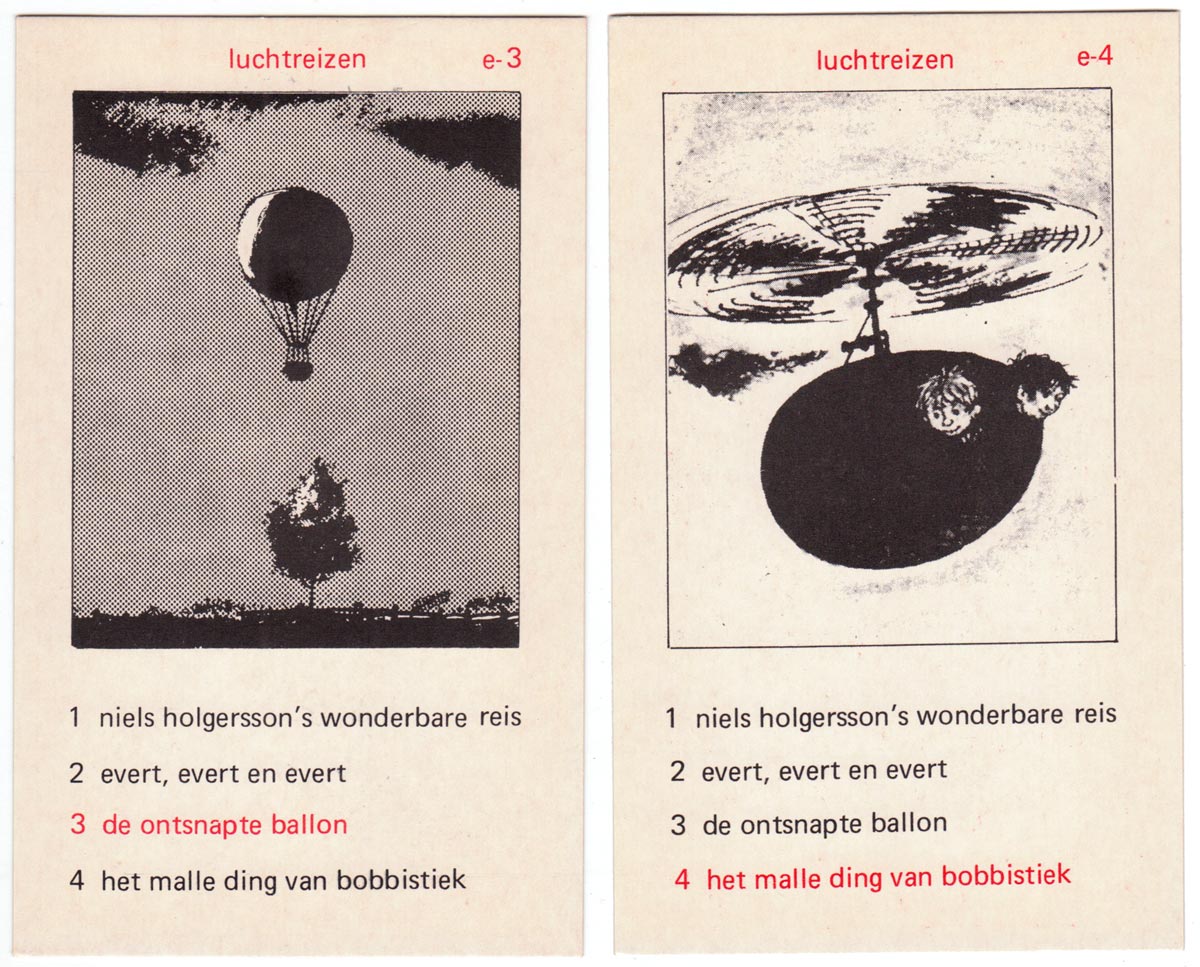 luchtreizen e-3

1 niels holgersson's wonderbare reis

2 evert, evert en evert

3 de ontsnapte ballon

4 het malle ding van bobbistiek

luchtreizen e-4

1 niels holgersson's wonderbare reis

2 evert, evert en evert

3 de ontsnapte ballon

4 het malle ding van bobbistiek